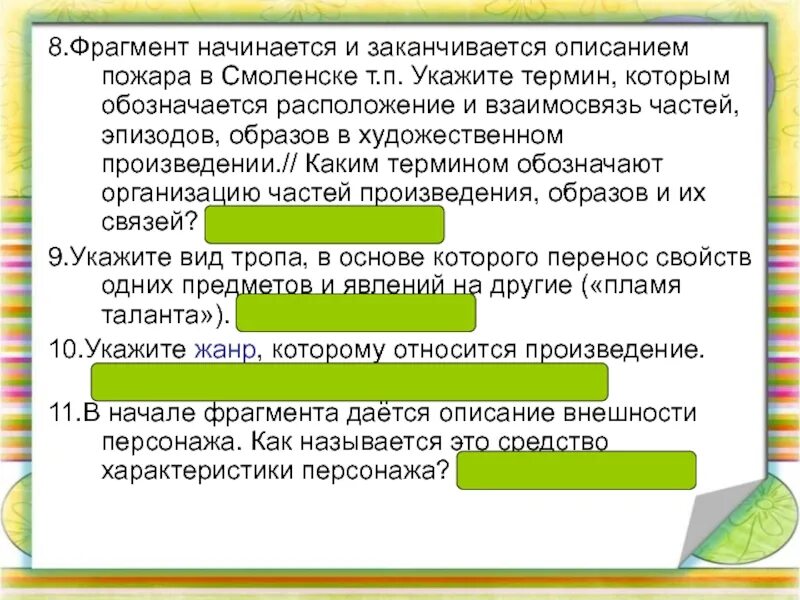 8.Фрагмент начинается и заканчивается описанием пожара в Смоленске т.п. Укажите термин, которым обозначается расположение и взаимосвязь частей, эпизодов, образов в художественном произведении.// Каким термином обозначают организацию частей произведения, образов и их связей?

9.Укажите вид тропа, в основе которого перенос свойств одних предметов и явлений на другие («пламя таланта»).

10.Укажите жанр, которому относится произведение.

11.В начале фрагмента даётся описание внешности персонажа. Как называется это средство характеристики персонажа?